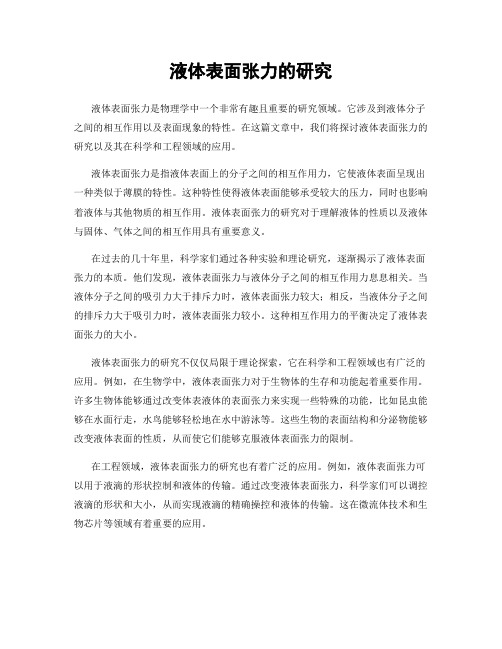 液体表面张力的研究

液体表面张力是物理学中一个非常有趣且重要的研究领域。它涉及到液体分子之间的相互作用以及表面现象的特性。在这篇文章中，我们将探讨液体表面张力的研究以及其在科学和工程领域的应用。

液体表面张力是指液体表面上的分子之间的相互作用力，它使液体表面呈现出一种类似于薄膜的特性。这种特性使得液体表面能够承受较大的压力，同时也影响着液体与其他物质的相互作用。液体表面张力的研究对于理解液体的性质以及液体与固体、气体之间的相互作用具有重要意义。

在过去的几十年里，科学家们通过各种实验和理论研究，逐渐揭示了液体表面张力的本质。他们发现，液体表面张力与液体分子之间的相互作用力息息相关。当液体分子之间的吸引力大于排斥力时，液体表面张力较大；相反，当液体分子之间的排斥力大于吸引力时，液体表面张力较小。这种相互作用力的平衡决定了液体表面张力的大小。

液体表面张力的研究不仅仅局限于理论探索，它在科学和工程领域也有广泛的应用。例如，在生物学中，液体表面张力对于生物体的生存和功能起着重要作用。许多生物体能够通过改变体表液体的表面张力来实现一些特殊的功能，比如昆虫能够在水面行走，水鸟能够轻松地在水中游泳等。这些生物的表面结构和分泌物能够改变液体表面的性质，从而使它们能够克服液体表面张力的限制。

在工程领域，液体表面张力的研究也有着广泛的应用。例如，液体表面张力可以用于液滴的形状控制和液体的传输。通过改变液体表面张力，科学家们可以调控液滴的形状和大小，从而实现液滴的精确操控和液体的传输。这在微流体技术和生物芯片等领域有着重要的应用。